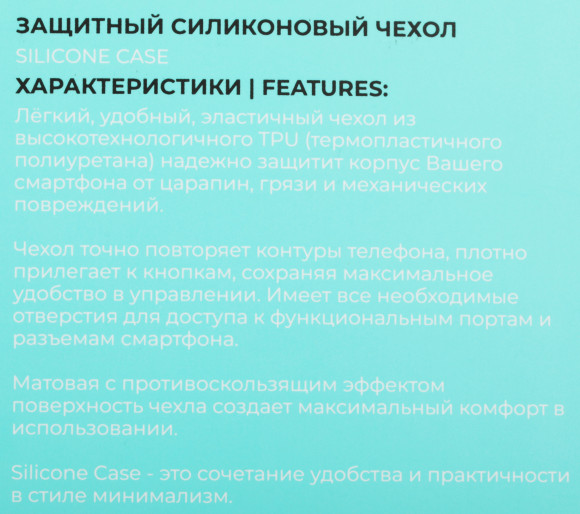 ЗАЩИТНЫЙ СИЛИКОНОВЫЙ ЧЕХОЛ
SILICONE CASE
ХАРАКТЕРИСТИКИ | FEATURES:

Лёгкий, удобный, эластичный чехол из высокотехнологичного TPU (термопластичного полиуретана) надежно защитит корпус Вашего смартфона от царапин, грязи и механических повреждений.

Чехол точно повторяет контуры телефона, плотно прилегает к кнопкам, сохраняя максимальное удобство в управлении. Имеет все необходимые отверстия для доступа к функциональным портам и разъемам смартфона.

Матовая с противоскользящим эффектом поверхность чехла создает максимальный комфорт в использовании.

Silicone Case - это сочетание удобства и практичности в стиле минимализм.